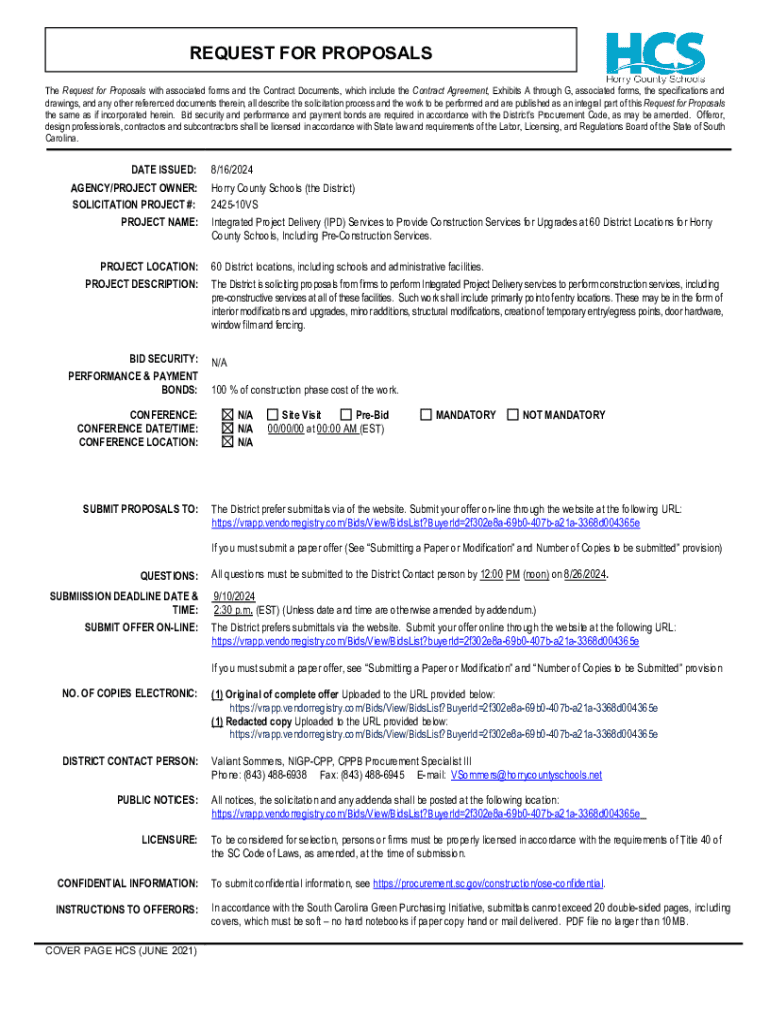 REQUEST FOR PROPOSALS

HCS
Horry County Schools

The Request for Proposals with associated forms and the Contract Documents, which include the Contract Agreement, Exhibits A through G, associated forms, the specifications and drawings, and any other referenced documents therein, all describe the solicitation process and the work to be performed and are published as an integral part of this Request for Proposals the same as if incorporated herein. Bid security and performance and payment bonds are required in accordance with the District's Procurement Code, as may be amended. Offeror, design professionals, contractors and subcontractors shall be licensed in accordance with State law and requirements of the Labor, Licensing, and Regulations Board of the State of South Carolina.

DATE ISSUED: 8/16/2024

AGENCY/PROJECT OWNER: Horry County Schools (the District)

SOLICITATION PROJECT #: 2425-10VS

PROJECT NAME: Integrated Project Delivery (IPD) Services to Provide Construction Services for Upgrades at 60 District Locations for Horry County Schools, Including Pre-Construction Services.

PROJECT LOCATION: 60 District locations, including schools and administrative facilities.

PROJECT DESCRIPTION: The District is soliciting proposals from firms to perform Integrated Project Delivery services to perform construction services, including pre-constructive services at all of these facilities. Such work shall include primarily point of entry locations. These may be in the form of interior modifications and upgrades, minor additions, structural modifications, creation of temporary entry/egress points, door hardware, window film and fencing.

BID SECURITY: N/A

PERFORMANCE & PAYMENT BONDS: 100 % of construction phase cost of the work.

CONFERENCE: ☒ N/A ☐ Site Visit ☐ Pre-Bid ☐ MANDATORY ☐ NOT MANDATORY
CONFERENCE DATE/TIME: ☒ N/A 00/00/00 at 00:00 AM (EST)
CONFERENCE LOCATION: ☒ N/A

SUBMIT PROPOSALS TO: The District prefer submittals via of the website. Submit your offer on-line through the website at the following URL: https://vrapp.vendorregistry.com/Bids/View/BidsList?BuyerId=2f302e8a-69b0-407b-a21a-3368d004365e

If you must submit a paper offer (See "Submitting a Paper or Modification" and Number of Copies to be submitted" provision)

QUESTIONS: All questions must be submitted to the District Contact person by 12:00 PM (noon) on 8/26/2024.

SUBMIISSION DEADLINE DATE & TIME: 9/10/2024
2:30 p.m. (EST) (Unless date and time are otherwise amended by addendum.)

SUBMIT OFFER ON-LINE: The District prefers submittals via the website. Submit your offer online through the website at the following URL: https://vrapp.vendorregistry.com/Bids/View/BidsList?BuyerId=2f302e8a-69b0-407b-a21a-3368d004365e

If you must submit a paper offer, see "Submitting a Paper or Modification" and "Number of Copies to be Submitted" provision

NO. OF COPIES ELECTRONIC: (1) Original of complete offer Uploaded to the URL provided below:
https://vrapp.vendorregistry.com/Bids/View/BidsList?BuyerId=2f302e8a-69b0-407b-a21a-3368d004365e
(1) Redacted copy Uploaded to the URL provided below:
https://vrapp.vendorregistry.com/Bids/View/BidsList?BuyerId=2f302e8a-69b0-407b-a21a-3368d004365e

DISTRICT CONTACT PERSON: Valiant Sommers, NIGP-CPP, CPPB Procurement Specialist III
Phone: (843) 488-6938 Fax: (843) 488-6945 E-mail: VSommers@horrycountyschools.net

PUBLIC NOTICES: All notices, the solicitation and any addenda shall be posted at the following location: https://vrapp.vendorregistry.com/Bids/View/BidsList?BuyerId=2f302e8a-69b0-407b-a21a-3368d004365e

LICENSURE: To be considered for selection, persons or firms must be properly licensed in accordance with the requirements of Title 40 of the SC Code of Laws, as amended, at the time of submission.

CONFIDENTIAL INFORMATION: To submit confidential information, see https://procurement.sc.gov/construction/ose-confidential.

INSTRUCTIONS TO OFFERORS: In accordance with the South Carolina Green Purchasing Initiative, submittals cannot exceed 20 double-sided pages, including covers, which must be soft – no hard notebooks if paper copy hand or mail delivered. PDF file no larger than 10MB.

COVER PAGE HCS (JUNE 2021)